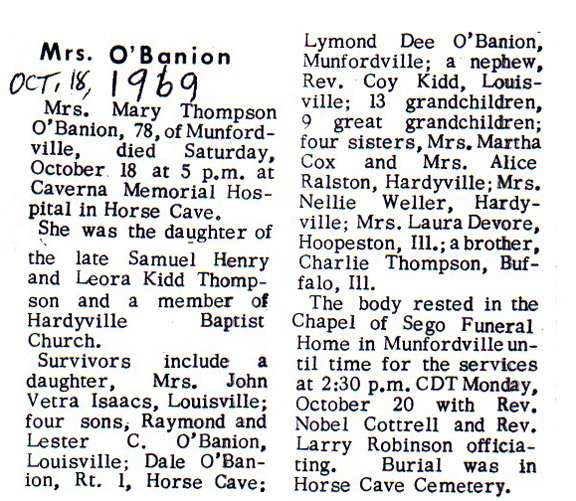 Mrs. O'Banion

OCT, 18, 1969

Mrs. Mary Thompson O'Banion, 78, of Munfordville, died Saturday, October 18 at 5 p.m. at Caverna Memorial Hospital in Horse Cave.

She was the daughter of the late Samuel Henry and Leora Kidd Thompson and a member of Hardyville Baptist Church.

Survivors include a daughter, Mrs. John Vetra Isaacs, Louisville; four sons, Raymond and Lester C. O'Banion, Louisville; Dale O'Banion, Rt. 1, Horse Cave; Lymond Dee O'Banion, Munfordville; a nephew, Rev. Coy Kidd, Louisville; 13 grandchildren, 9 great grandchildren; four sisters, Mrs. Martha Cox and Mrs. Alice Ralston, Hardyville; Mrs. Nellie Weller, Hardyville; Mrs. Laura Devore, Hoopeston, Ill.; a brother, Charlie Thompson, Buffalo, Ill.

The body rested in the Chapel of Sego Funeral Home in Munfordville until time for the services at 2:30 p.m. CDT Monday, October 20 with Rev. Nobel Cottrell and Rev. Larry Robinson officiating. Burial was in Horse Cave Cemetery.